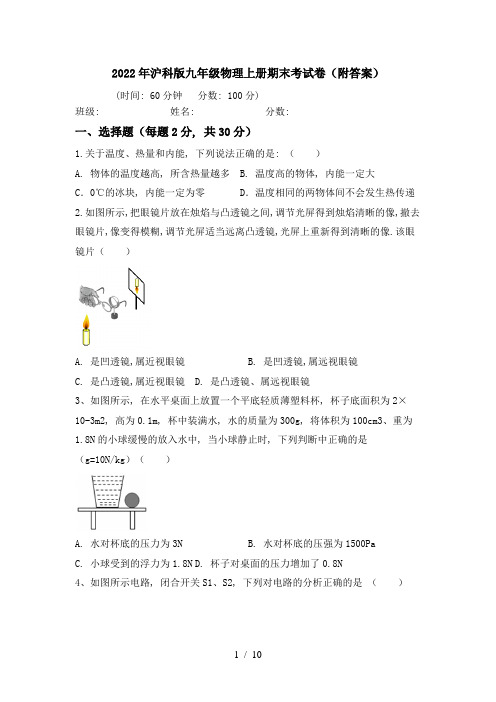 2022年沪科版九年级物理上册期末考试卷（附答案）

（时间：60分钟　分数：100分）

班级：　　　　姓名：　　　　分数：

一、选择题（每题2分，共30分）

1.关于温度、热量和内能，下列说法正确的是：（　　）

A. 物体的温度越高，所含热量越多　B. 温度高的物体，内能一定大

C. 0℃的冰块，内能一定为零　　D. 温度相同的两物体间不会发生热传递

2.如图所示，把眼镜片放在烛焰与凸透镜之间，调节光屏得到烛焰清晰的像，撤去眼镜片，像变得模糊，调节光屏适当远离凸透镜，光屏上重新得到清晰的像.该眼镜片（　　）

A. 是凹透镜，属近视眼镜　　　　B. 是凹透镜，属远视眼镜

C. 是凸透镜，属近视眼镜　D. 是凸透镜、属远视眼镜

3、如图所示，在水平桌面上放置一个平底轻质薄塑料杯，杯子底面积为2×10-3m2，高为0.1m，杯中装满水，水的质量为300g，将体积为100cm3、重为1.8N的小球缓慢的放入水中，当小球静止时，下列判断中正确的是（g=10N/kg）（　　）

A. 水对杯底的压力为3N　　　　B. 水对杯底的压强为1500Pa

C. 小球受到的浮力为1.8ND. 杯子对桌面的压力增加了0.8N

4、如图所示电路，闭合开关S1、S2，下列对电路的分析正确的是（　　）

1 / 10